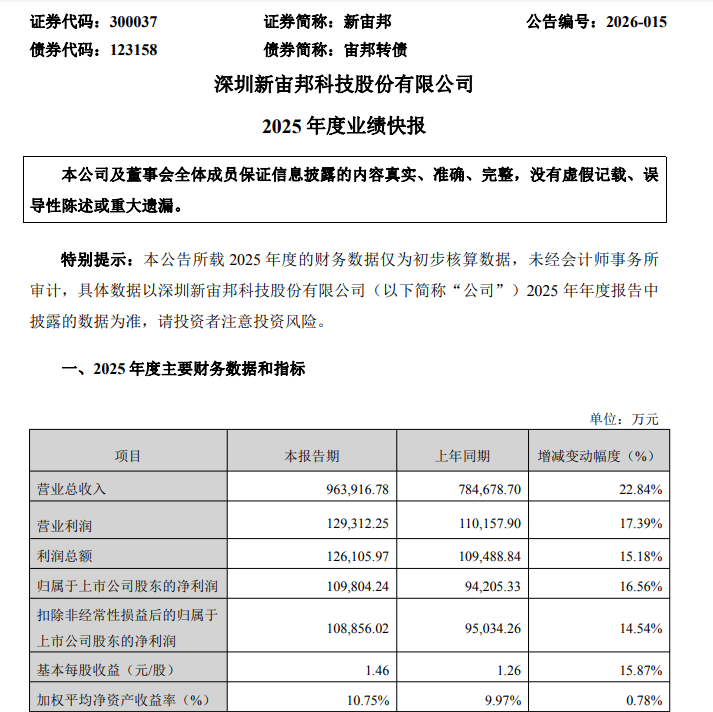 证券代码：300037　　证券简称：新宙邦　　公告编号：2026-015
债券代码：123158　　债券简称：宙邦转债

深圳新宙邦科技股份有限公司
2025 年度业绩快报

本公司及董事会全体成员保证信息披露的内容真实、准确、完整，没有虚假记载、误导性陈述或重大遗漏。

特别提示：本公告所载 2025 年度的财务数据仅为初步核算数据，未经会计师事务所审计，具体数据以深圳新宙邦科技股份有限公司（以下简称“公司”）2025 年年度报告中披露的数据为准，请投资者注意投资风险。

一、2025 年度主要财务数据和指标

单位：万元

| 项目 | 本报告期 | 上年同期 | 增减变动幅度（%） |
|---|---|---|---|
| 营业总收入 | 963,916.78 | 784,678.70 | 22.84% |
| 营业利润 | 129,312.25 | 110,157.90 | 17.39% |
| 利润总额 | 126,105.97 | 109,488.84 | 15.18% |
| 归属于上市公司股东的净利润 | 109,804.24 | 94,205.33 | 16.56% |
| 扣除非经常性损益后的归属于上市公司股东的净利润 | 108,856.02 | 95,034.26 | 14.54% |
| 基本每股收益（元/股） | 1.46 | 1.26 | 15.87% |
| 加权平均净资产收益率（%） | 10.75% | 9.97% | 0.78% |